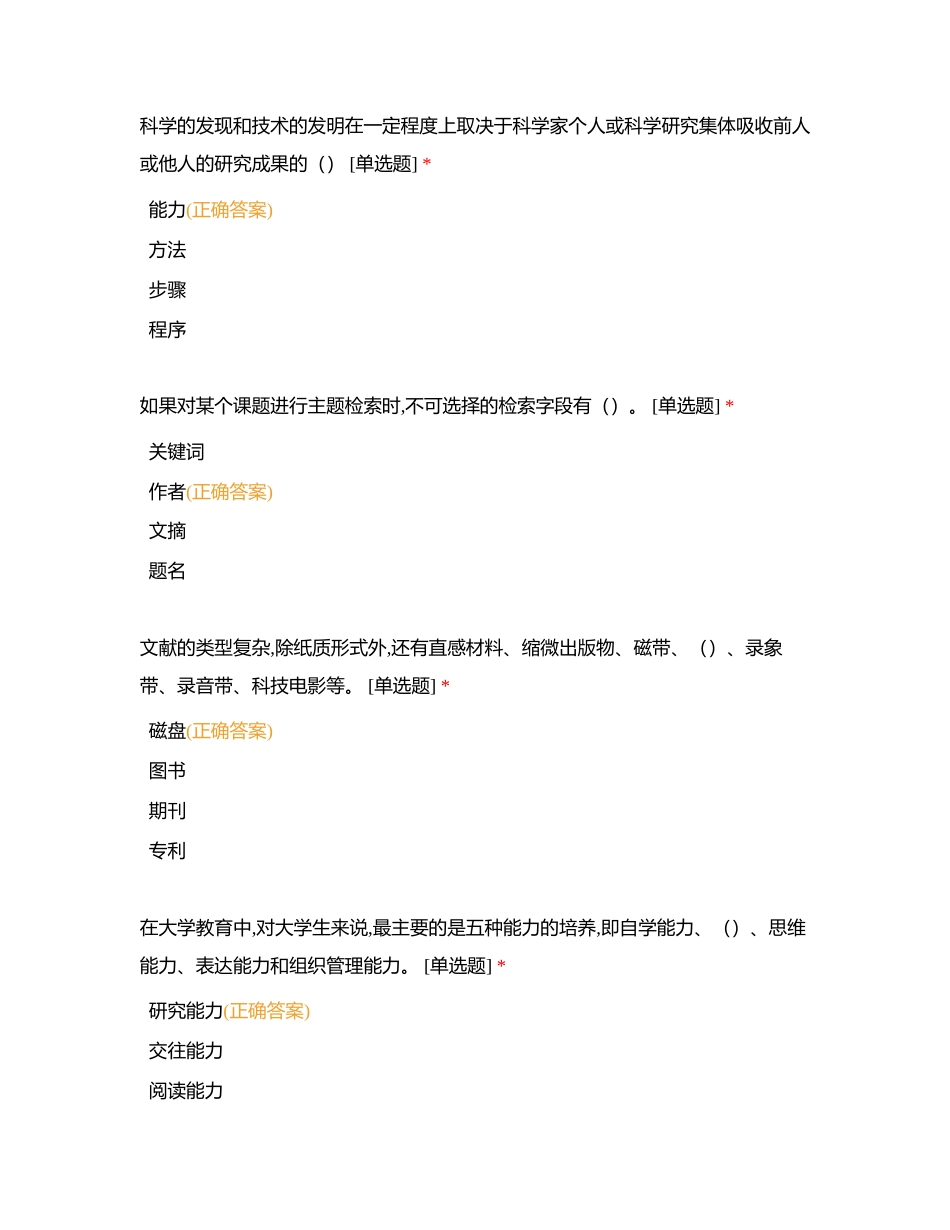 科学的发现和技术的发明在一定程度上取决于科学家个人或科学研究集体吸收前人或他人的研究成果的（） [单选题] *

能力(正确答案)

方法

步骤

程序

如果对某个课题进行主题检索时,不可选择的检索字段有（）。 [单选题] *

关键词

作者(正确答案)

文摘

题名

文献的类型复杂,除纸质形式外,还有直感材料、缩微出版物、磁带、（）、录象带、录音带、科技电影等。 [单选题] *

磁盘(正确答案)

图书

期刊

专利

在大学教育中,对大学生来说,最主要的是五种能力的培养,即自学能力、（）、思维能力、表达能力和组织管理能力。 [单选题] *

研究能力(正确答案)

交往能力

阅读能力